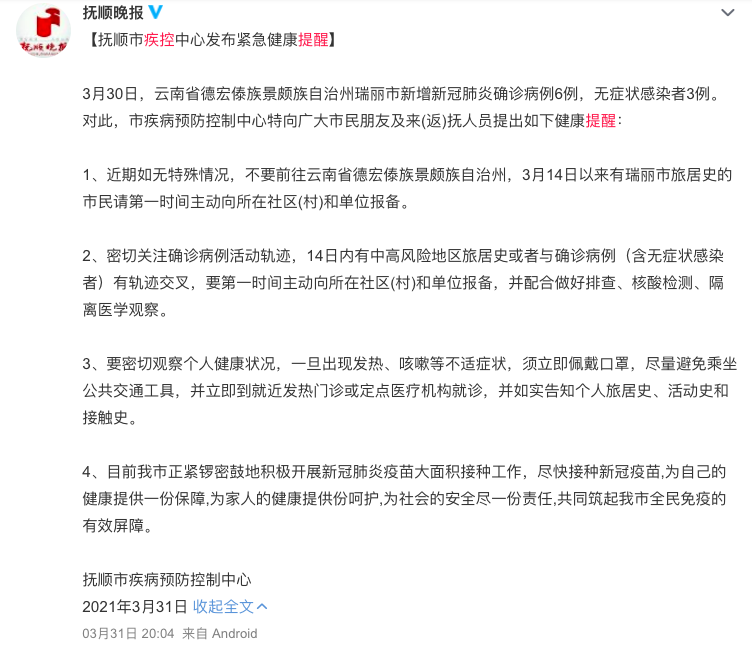 抚顺晚报

【抚顺市疾控中心发布紧急健康提醒】

3月30日，云南省德宏傣族景颇族自治州瑞丽市新增新冠肺炎确诊病例6例，无症状感染者3例。对此，市疾病预防控制中心特向广大市民朋友及来(返)抚人员提出如下健康提醒：

1、近期如无特殊情况，不要前往云南省德宏傣族景颇族自治州，3月14日以来有瑞丽市旅居史的市民请第一时间主动向所在社区(村)和单位报备。

2、密切关注确诊病例活动轨迹，14日内有中高风险地区旅居史或者与确诊病例（含无症状感染者）有轨迹交叉，要第一时间主动向所在社区(村)和单位报备，并配合做好排查、核酸检测、隔离医学观察。

3、要密切观察个人健康状况，一旦出现发热、咳嗽等不适症状，须立即佩戴口罩，尽量避免乘坐公共交通工具，并立即到就近发热门诊或定点医疗机构就诊，并如实告知个人旅居史、活动史和接触史。

4、目前我市正紧锣密鼓地积极开展新冠肺炎疫苗大面积接种工作，尽快接种新冠疫苗,为自己的健康提供一份保障,为家人的健康提供份呵护,为社会的安全尽一份责任,共同筑起我市全民免疫的有效屏障。

抚顺市疾病预防控制中心
2021年3月31日 收起全文

03月31日 20:04 来自 Android